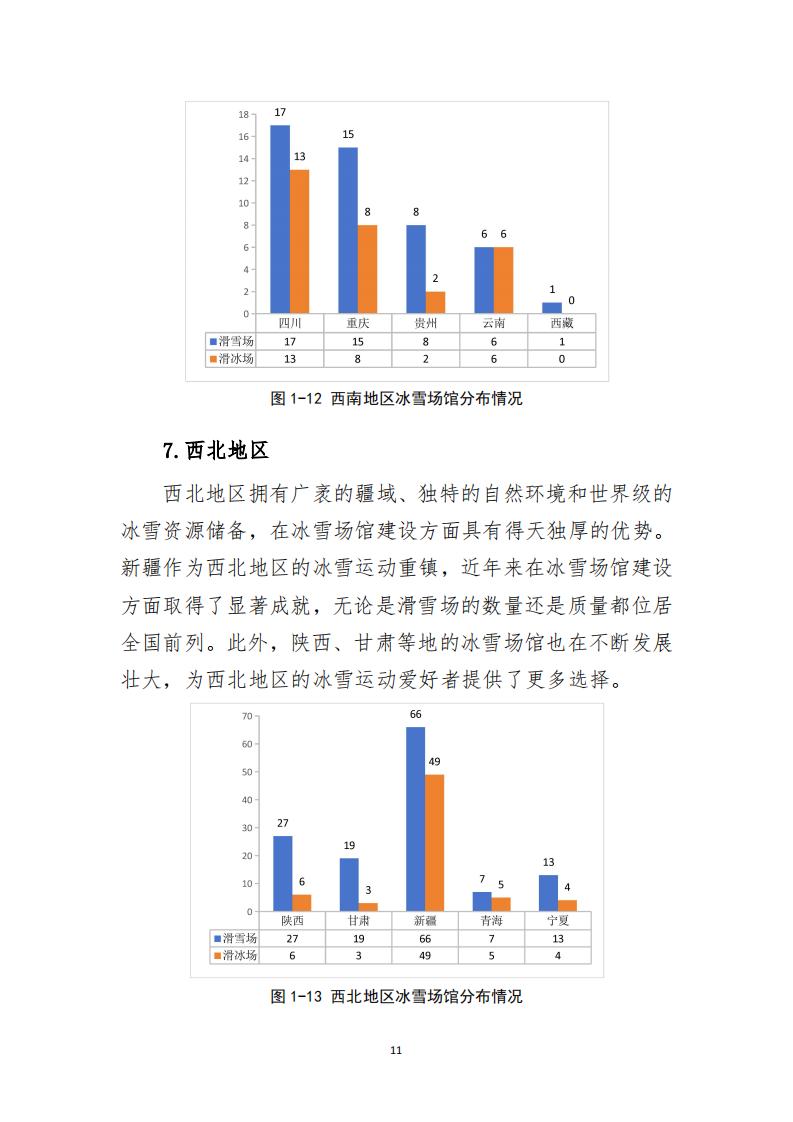 18
16
14
12
10
8
6
4
2
0

17 13 15 8 8 2 6 6 1 0

| | 四川 | 重庆 | 贵州 | 云南 | 西藏 |
|---|---|---|---|---|---|
| 滑雪场 | 17 | 15 | 8 | 6 | 1 |
| 滑冰场 | 13 | 8 | 2 | 6 | 0 |

图 1-12 西南地区冰雪场馆分布情况

7.西北地区

西北地区拥有广袤的疆域、独特的自然环境和世界级的冰雪资源储备，在冰雪场馆建设方面具有得天独厚的优势。新疆作为西北地区的冰雪运动重镇，近年来在冰雪场馆建设方面取得了显著成就，无论是滑雪场的数量还是质量都位居全国前列。此外，陕西、甘肃等地的冰雪场馆也在不断发展壮大，为西北地区的冰雪运动爱好者提供了更多选择。

70
60
50
40
30
20
10
0

27 6 19 3 66 49 7 5 13 4

| | 陕西 | 甘肃 | 新疆 | 青海 | 宁夏 |
|---|---|---|---|---|---|
| 滑雪场 | 27 | 19 | 66 | 7 | 13 |
| 滑冰场 | 6 | 3 | 49 | 5 | 4 |

图 1-13 西北地区冰雪场馆分布情况

11